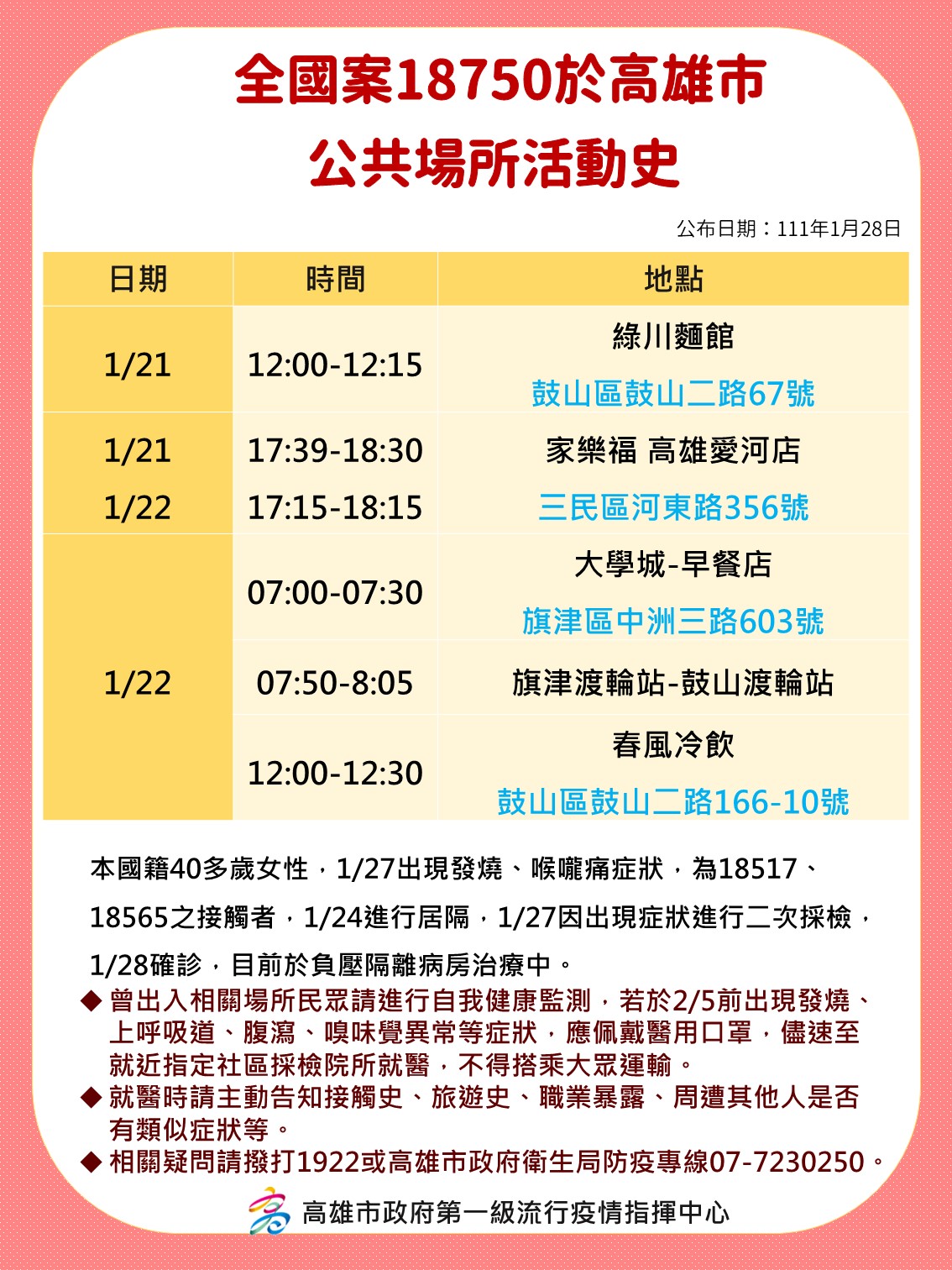 全國案18750於高雄市
公共場所活動史

公布日期：111年1月28日

| 日期 | 時間 | 地點 |
|---|---|---|
| 1/21 | 12:00-12:15 | 綠川麵館 鼓山區鼓山二路67號 |
| 1/21 1/22 | 17:39-18:30 17:15-18:15 | 家樂福 高雄愛河店 三民區河東路356號 |
| 1/22 | 07:00-07:30 | 大學城-早餐店 旗津區中洲三路603號 |
| 1/22 | 07:50-8:05 | 旗津渡輪站-鼓山渡輪站 |
| 1/22 | 12:00-12:30 | 春風冷飲 鼓山區鼓山二路166-10號 |

本國籍40多歲女性，1/27出現發燒、喉嚨痛症狀，為18517、18565之接觸者，1/24進行居隔，1/27因出現症狀進行二次採檢，1/28確診，目前於負壓隔離病房治療中。

◆ 曾出入相關場所民眾請進行自我健康監測，若於2/5前出現發燒、上呼吸道、腹瀉、嗅味覺異常等症狀，應佩戴醫用口罩，儘速至就近指定社區採檢院所就醫，不得搭乘大眾運輸。
◆ 就醫時請主動告知接觸史、旅遊史、職業暴露、周遭其他人是否有類似症狀等。
◆ 相關疑問請撥打1922或高雄市政府衛生局防疫專線07-7230250。

高雄市政府第一級流行疫情指揮中心